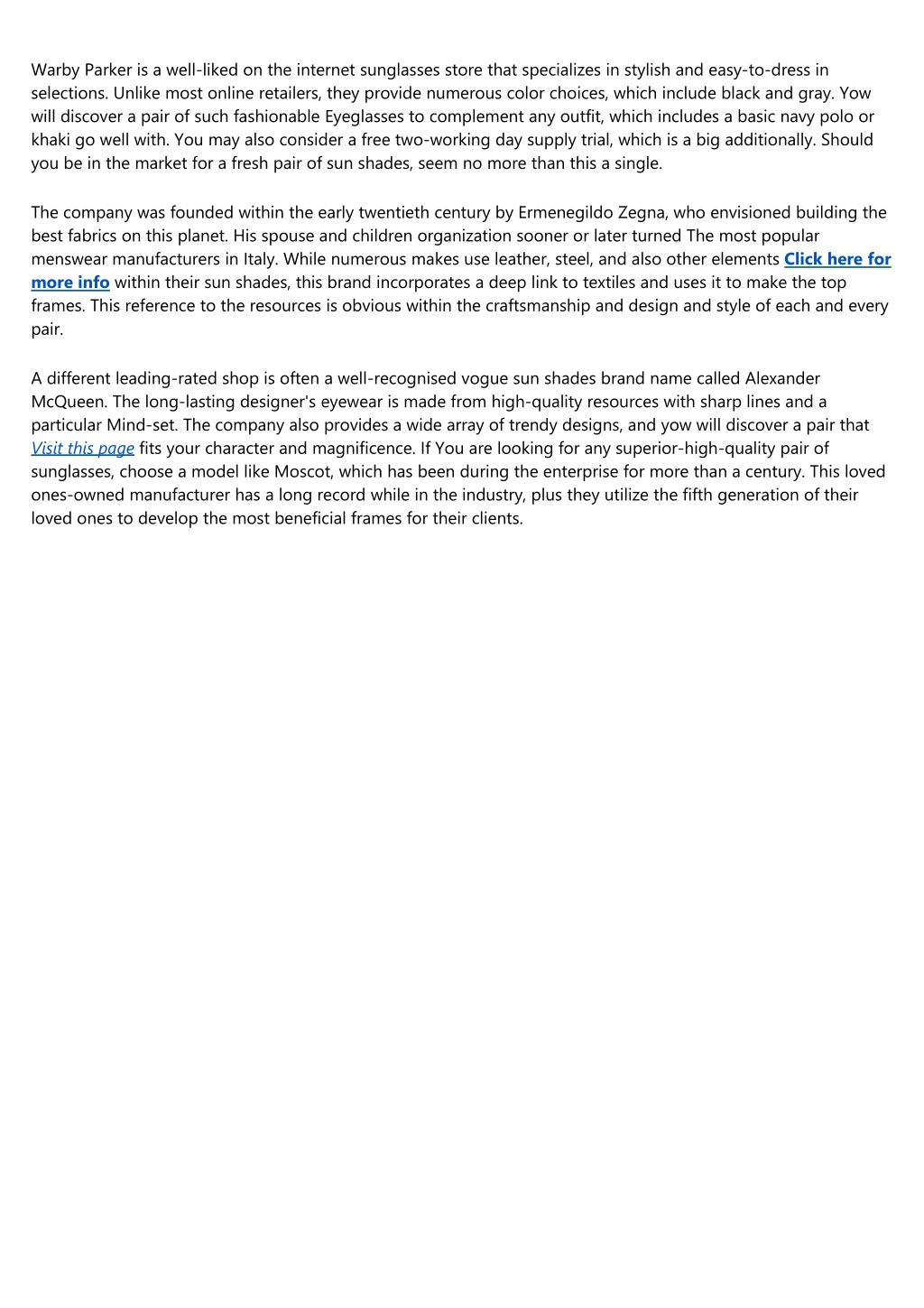 Warby Parker is a well-liked on the internet sunglasses store that specializes in stylish and easy-to-dress in selections. Unlike most online retailers, they provide numerous color choices, which include black and gray. Yow will discover a pair of such fashionable Eyeglasses to complement any outfit, which includes a basic navy polo or khaki go well with. You may also consider a free two-working day supply trial, which is a big additionally. Should you be in the market for a fresh pair of sun shades, seem no more than this a single.

The company was founded within the early twentieth century by Ermenegildo Zegna, who envisioned building the best fabrics on this planet. His spouse and children organization sooner or later turned The most popular menswear manufacturers in Italy. While numerous makes use leather, steel, and also other elements Click here for more info within their sun shades, this brand incorporates a deep link to textiles and uses it to make the top frames. This reference to the resources is obvious within the craftsmanship and design and style of each and every pair.

A different leading-rated shop is often a well-recognised vogue sun shades brand name called Alexander McQueen. The long-lasting designer's eyewear is made from high-quality resources with sharp lines and a particular Mind-set. The company also provides a wide array of trendy designs, and yow will discover a pair that Visit this page fits your character and magnificence. If You are looking for any superior-high-quality pair of sunglasses, choose a model like Moscot, which has been during the enterprise for more than a century. This loved ones-owned manufacturer has a long record while in the industry, plus they utilize the fifth generation of their loved ones to develop the most beneficial frames for their clients.